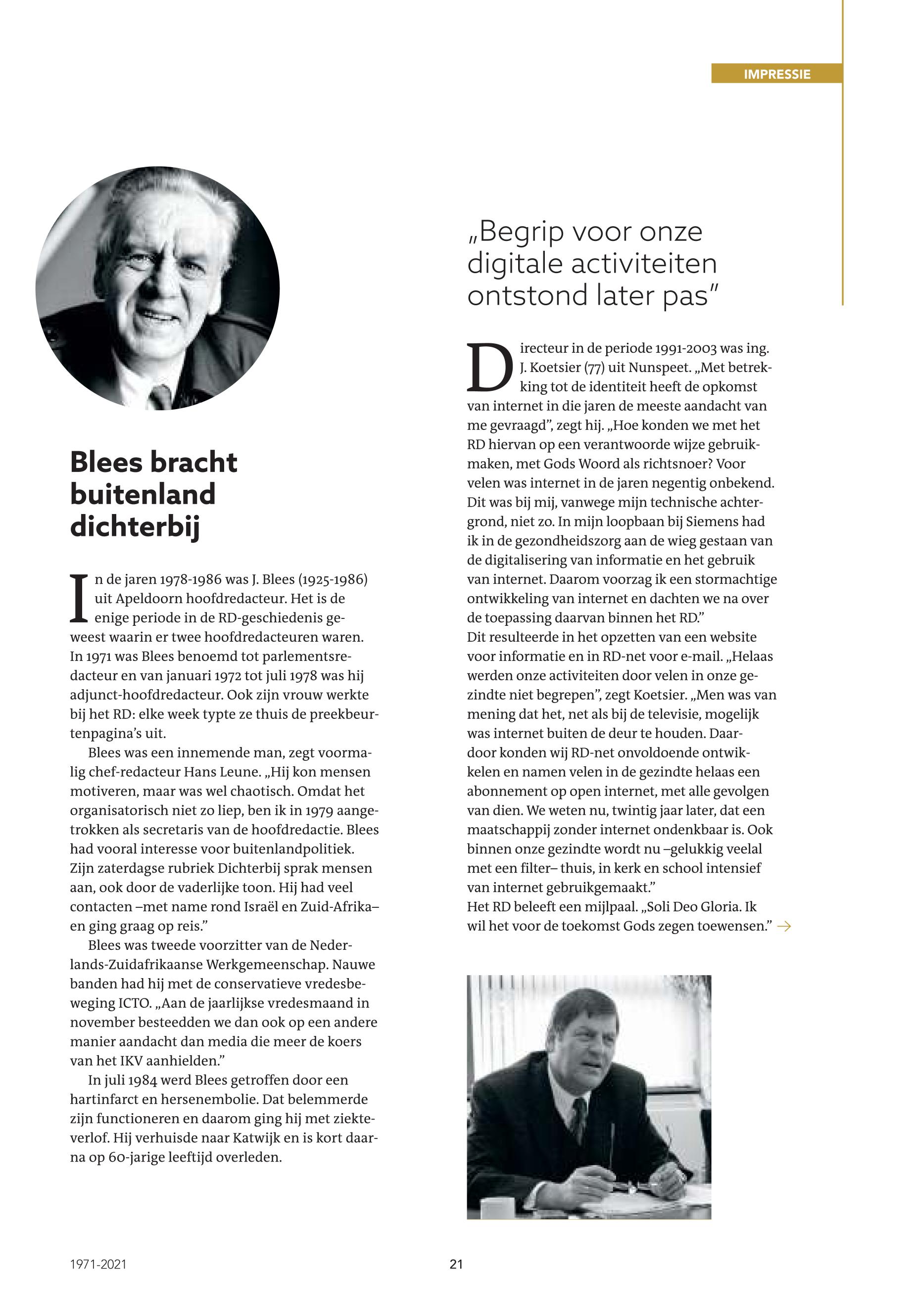 IMPRESSIE

Blees bracht buitenland dichterbij

In de jaren 1978-1986 was J. Blees (1925-1986) uit Apeldoorn hoofdredacteur. Het is de enige periode in de RD-geschiedenis geweest waarin er twee hoofdredacteuren waren. In 1971 was Blees benoemd tot parlementsredacteur en van januari 1972 tot juli 1978 was hij adjunct-hoofdredacteur. Ook zijn vrouw werkte bij het RD: elke week typte ze thuis de preekbeurtenpagina's uit.

Blees was een innemende man, zegt voormalig chef-redacteur Hans Leune. „Hij kon mensen motiveren, maar was wel chaotisch. Omdat het organisatorisch niet zo liep, ben ik in 1979 aangetrokken als secretaris van de hoofdredactie. Blees had vooral interesse voor buitenlandpolitiek. Zijn zaterdagse rubriek Dichterbij sprak mensen aan, ook door de vaderlijke toon. Hij had veel contacten –met name rond Israël en Zuid-Afrika– en ging graag op reis."

Blees was tweede voorzitter van de Nederlands-Zuidafrikaanse Werkgemeenschap. Nauwe banden had hij met de conservatieve vredesbeweging ICTO. „Aan de jaarlijkse vredesmaand in november besteedden we dan ook op een andere manier aandacht dan media die meer de koers van het IKV aanhielden."

In juli 1984 werd Blees getroffen door een hartinfarct en hersenembolie. Dat belemmerde zijn functioneren en daarom ging hij met ziekteverlof. Hij verhuisde naar Katwijk en is kort daarna op 60-jarige leeftijd overleden.

„Begrip voor onze digitale activiteiten ontstond later pas"

Directeur in de periode 1991-2003 was ing. J. Koetsier (77) uit Nunspeet. „Met betrekking tot de identiteit heeft de opkomst van internet in die jaren de meeste aandacht van me gevraagd", zegt hij. „Hoe konden we met het RD hiervan op een verantwoorde wijze gebruikmaken, met Gods Woord als richtsnoer? Voor velen was internet in de jaren negentig onbekend. Dit was bij mij, vanwege mijn technische achtergrond, niet zo. In mijn loopbaan bij Siemens had ik in de gezondheidszorg aan de wieg gestaan van de digitalisering van informatie en het gebruik van internet. Daarom voorzag ik een stormachtige ontwikkeling van internet en dachten we na over de toepassing daarvan binnen het RD."
Dit resulteerde in het opzetten van een website voor informatie en in RD-net voor e-mail. „Helaas werden onze activiteiten door velen in onze gezindte niet begrepen", zegt Koetsier. „Men was van mening dat het, net als bij de televisie, mogelijk was internet buiten de deur te houden. Daardoor konden wij RD-net onvoldoende ontwikkelen en namen velen in de gezindte helaas een abonnement op open internet, met alle gevolgen van dien. We weten nu, twintig jaar later, dat een maatschappij zonder internet ondenkbaar is. Ook binnen onze gezindte wordt nu –gelukkig veelal met een filter– thuis, in kerk en school intensief van internet gebruikgemaakt."
Het RD beleeft een mijlpaal. „Soli Deo Gloria. Ik wil het voor de toekomst Gods zegen toewensen." →

1971-2021

21